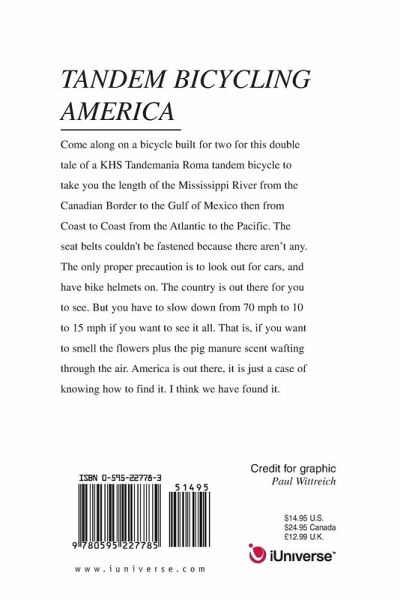 TANDEM BICYCLING AMERICA

Come along on a bicycle built for two for this double tale of a KHS Tandemania Roma tandem bicycle to take you the length of the Mississippi River from the Canadian Border to the Gulf of Mexico then from Coast to Coast from the Atlantic to the Pacific. The seat belts couldn't be fastened because there aren't any. The only proper precaution is to look out for cars, and have bike helmets on. The country is out there for you to see. But you have to slow down from 70 mph to 10 to 15 mph if you want to see it all. That is, if you want to smell the flowers plus the pig manure scent wafting through the air. America is out there, it is just a case of knowing how to find it. I think we have found it.

ISBN 0-595-22778-3

51495

9 780595 227785

Credit for graphic
Paul Wittreich

$14.95 U.S.
$24.95 Canada
£12.99 U.K.

iUniverse™

www.iuniverse.com